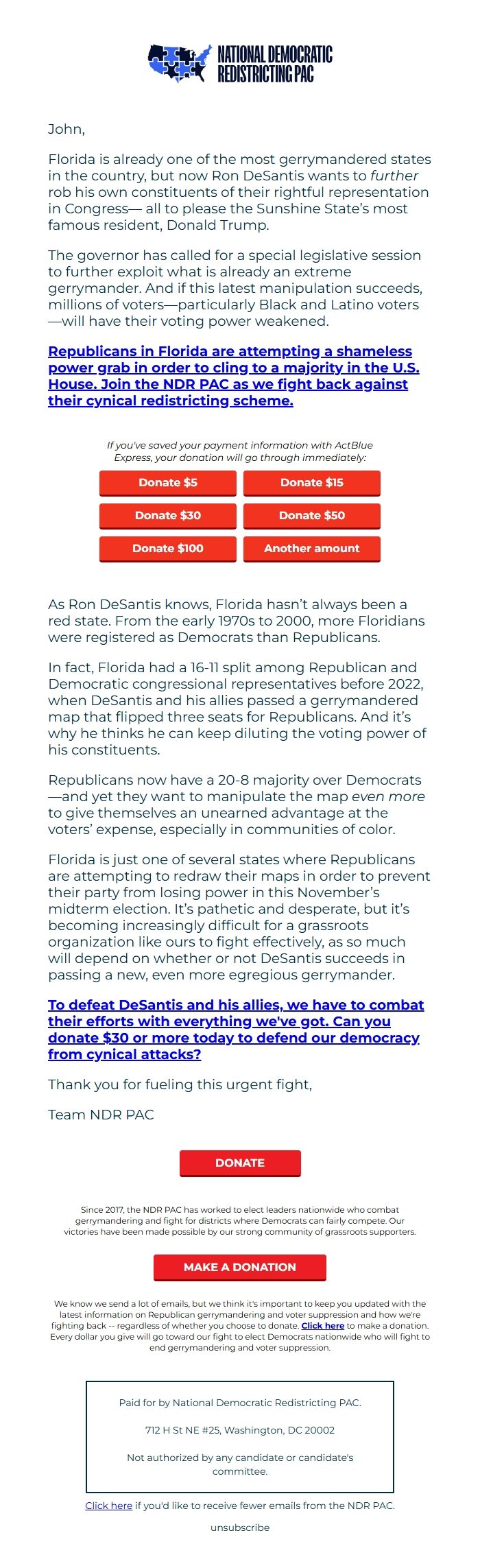 NATIONAL DEMOCRATIC REDISTRICTING PAC

John,

Florida is already one of the most gerrymandered states in the country, but now Ron DeSantis wants to further rob his own constituents of their rightful representation in Congress— all to please the Sunshine State's most famous resident, Donald Trump.

The governor has called for a special legislative session to further exploit what is already an extreme gerrymander. And if this latest manipulation succeeds, millions of voters—particularly Black and Latino voters —will have their voting power weakened.

Republicans in Florida are attempting a shameless power grab in order to cling to a majority in the U.S. House. Join the NDR PAC as we fight back against their cynical redistricting scheme.

If you've saved your payment information with ActBlue Express, your donation will go through immediately:

Donate $5
Donate $15
Donate $30
Donate $50
Donate $100
Another amount

As Ron DeSantis knows, Florida hasn't always been a red state. From the early 1970s to 2000, more Floridians were registered as Democrats than Republicans.

In fact, Florida had a 16-11 split among Republican and Democratic congressional representatives before 2022, when DeSantis and his allies passed a gerrymandered map that flipped three seats for Republicans. And it's why he thinks he can keep diluting the voting power of his constituents.

Republicans now have a 20-8 majority over Democrats —and yet they want to manipulate the map even more to give themselves an unearned advantage at the voters' expense, especially in communities of color.

Florida is just one of several states where Republicans are attempting to redraw their maps in order to prevent their party from losing power in this November's midterm election. It's pathetic and desperate, but it's becoming increasingly difficult for a grassroots organization like ours to fight effectively, as so much will depend on whether or not DeSantis succeeds in passing a new, even more egregious gerrymander.

To defeat DeSantis and his allies, we have to combat their efforts with everything we've got. Can you donate $30 or more today to defend our democracy from cynical attacks?

Thank you for fueling this urgent fight,

Team NDR PAC

DONATE

Since 2017, the NDR PAC has worked to elect leaders nationwide who combat gerrymandering and fight for districts where Democrats can fairly compete. Our victories have been made possible by our strong community of grassroots supporters.

MAKE A DONATION

We know we send a lot of emails, but we think it's important to keep you updated with the latest information on Republican gerrymandering and voter suppression and how we're fighting back -- regardless of whether you choose to donate. Click here to make a donation. Every dollar you give will go toward our fight to elect Democrats nationwide who will fight to end gerrymandering and voter suppression.

Paid for by National Democratic Redistricting PAC.

712 H St NE #25, Washington, DC 20002

Not authorized by any candidate or candidate's committee.

Click here if you'd like to receive fewer emails from the NDR PAC.

unsubscribe